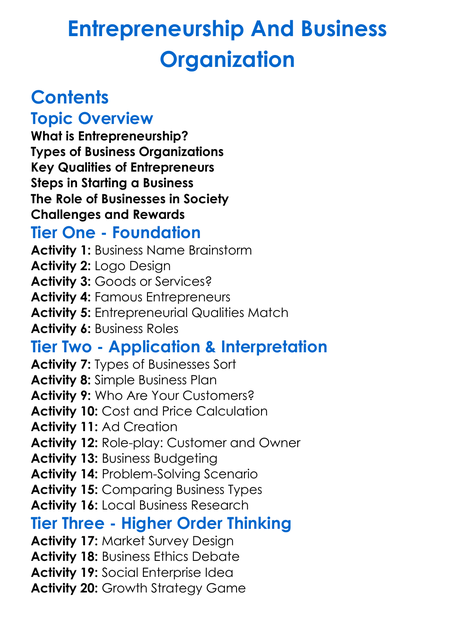 Entrepreneurship And Business Organization

Contents

Topic Overview

What is Entrepreneurship?
Types of Business Organizations
Key Qualities of Entrepreneurs
Steps in Starting a Business
The Role of Businesses in Society
Challenges and Rewards

Tier One - Foundation

Activity 1: Business Name Brainstorm
Activity 2: Logo Design
Activity 3: Goods or Services?
Activity 4: Famous Entrepreneurs
Activity 5: Entrepreneurial Qualities Match
Activity 6: Business Roles

Tier Two - Application & Interpretation

Activity 7: Types of Businesses Sort
Activity 8: Simple Business Plan
Activity 9: Who Are Your Customers?
Activity 10: Cost and Price Calculation
Activity 11: Ad Creation
Activity 12: Role-play: Customer and Owner
Activity 13: Business Budgeting
Activity 14: Problem-Solving Scenario
Activity 15: Comparing Business Types
Activity 16: Local Business Research

Tier Three - Higher Order Thinking

Activity 17: Market Survey Design
Activity 18: Business Ethics Debate
Activity 19: Social Enterprise Idea
Activity 20: Growth Strategy Game